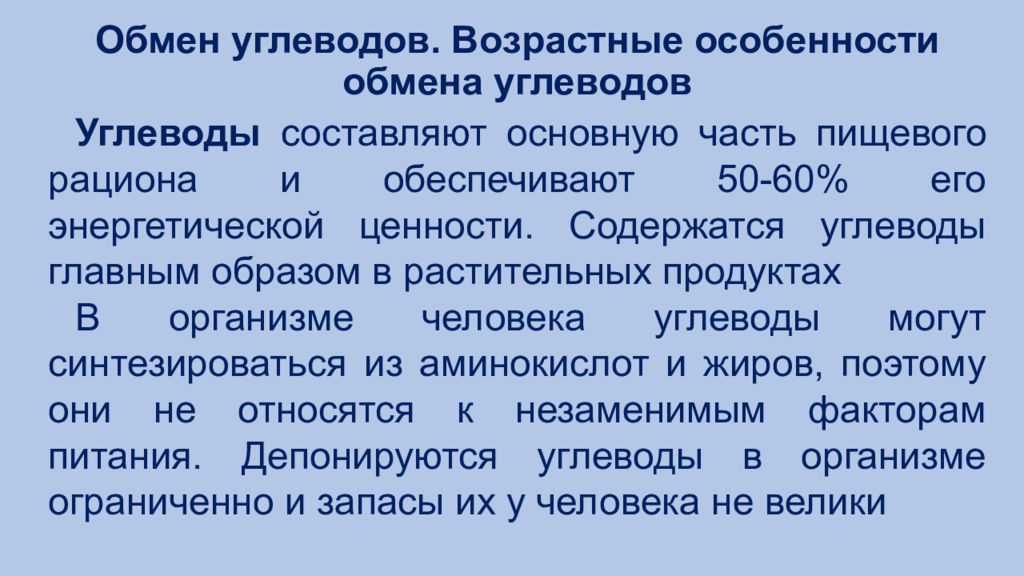 Обмен углеводов. Возрастные особенности обмена углеводов

Углеводы составляют основную часть пищевого рациона и обеспечивают 50-60% его энергетической ценности. Содержатся углеводы главным образом в растительных продуктах

В организме человека углеводы могут синтезироваться из аминокислот и жиров, поэтому они не относятся к незаменимым факторам питания. Депонируются углеводы в организме ограниченно и запасы их у человека не велики